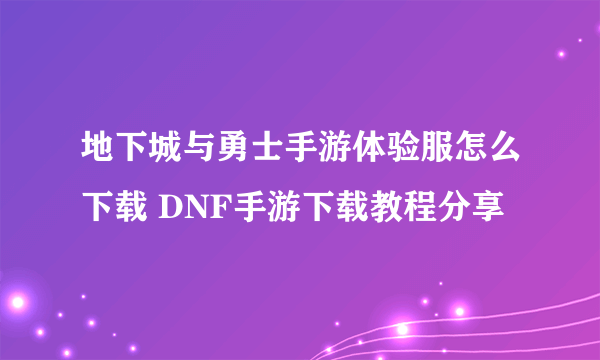 地下城与勇士手游体验服怎么下载 DNF手游下载教程分享